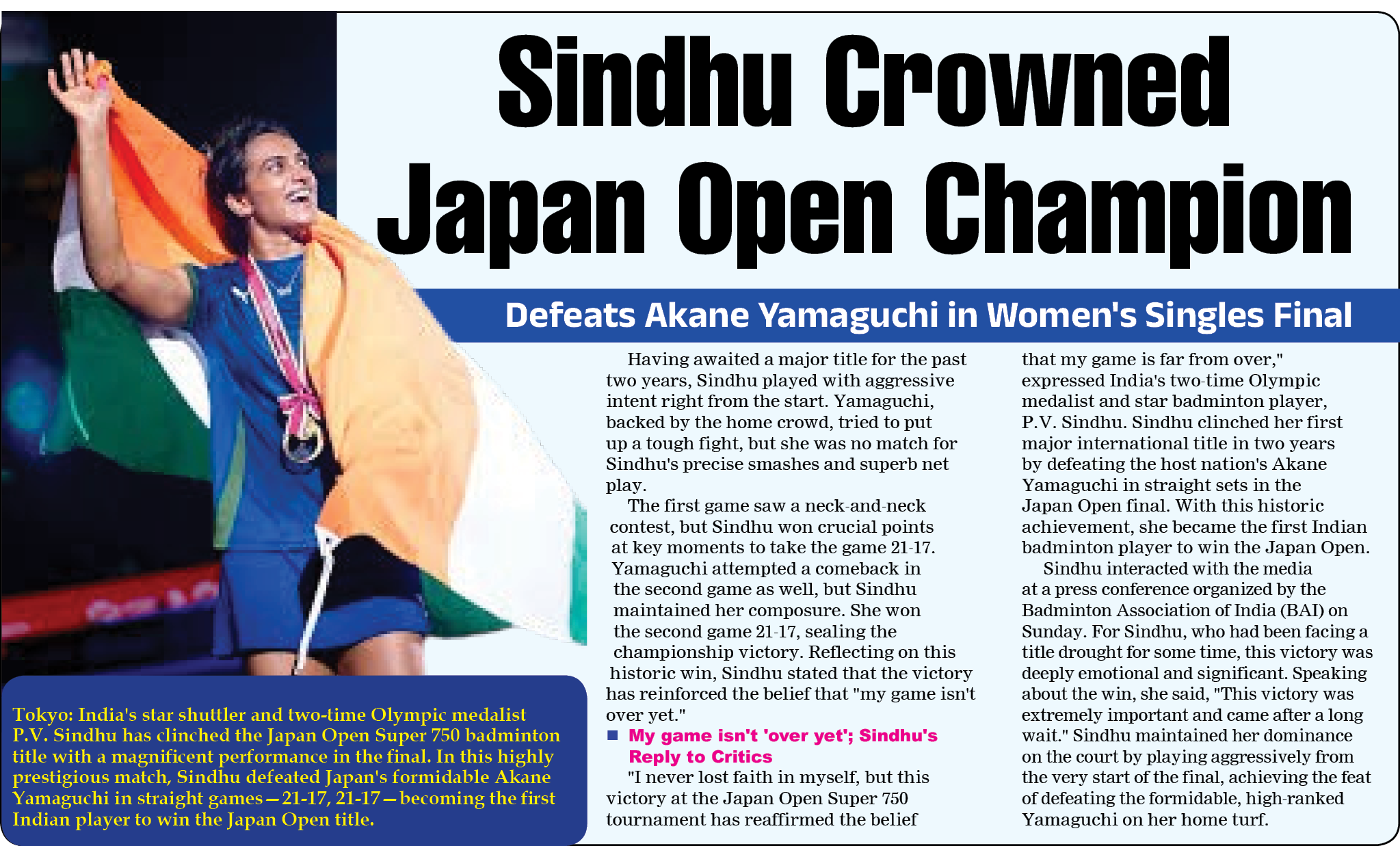 Sindhu Crowned Japan Open Champion

Defeats Akane Yamaguchi in Women's Singles Final

Tokyo: India's star shuttler and two-time Olympic medalist P.V. Sindhu has clinched the Japan Open Super 750 badminton title with a magnificent performance in the final. In this highly prestigious match, Sindhu defeated Japan's formidable Akane Yamaguchi in straight games—21-17, 21-17—becoming the first Indian player to win the Japan Open title.

Having awaited a major title for the past two years, Sindhu played with aggressive intent right from the start. Yamaguchi, backed by the home crowd, tried to put up a tough fight, but she was no match for Sindhu's precise smashes and superb net play.

The first game saw a neck-and-neck contest, but Sindhu won crucial points at key moments to take the game 21-17. Yamaguchi attempted a comeback in the second game as well, but Sindhu maintained her composure. She won the second game 21-17, sealing the championship victory. Reflecting on this historic win, Sindhu stated that the victory has reinforced the belief that "my game isn't over yet."

My game isn't 'over yet'; Sindhu's Reply to Critics

"I never lost faith in myself, but this victory at the Japan Open Super 750 tournament has reaffirmed the belief that my game is far from over," expressed India's two-time Olympic medalist and star badminton player, P.V. Sindhu. Sindhu clinched her first major international title in two years by defeating the host nation's Akane Yamaguchi in straight sets in the Japan Open final. With this historic achievement, she became the first Indian badminton player to win the Japan Open.

Sindhu interacted with the media at a press conference organized by the Badminton Association of India (BAI) on Sunday. For Sindhu, who had been facing a title drought for some time, this victory was deeply emotional and significant. Speaking about the win, she said, "This victory was extremely important and came after a long wait." Sindhu maintained her dominance on the court by playing aggressively from the very start of the final, achieving the feat of defeating the formidable, high-ranked Yamaguchi on her home turf.